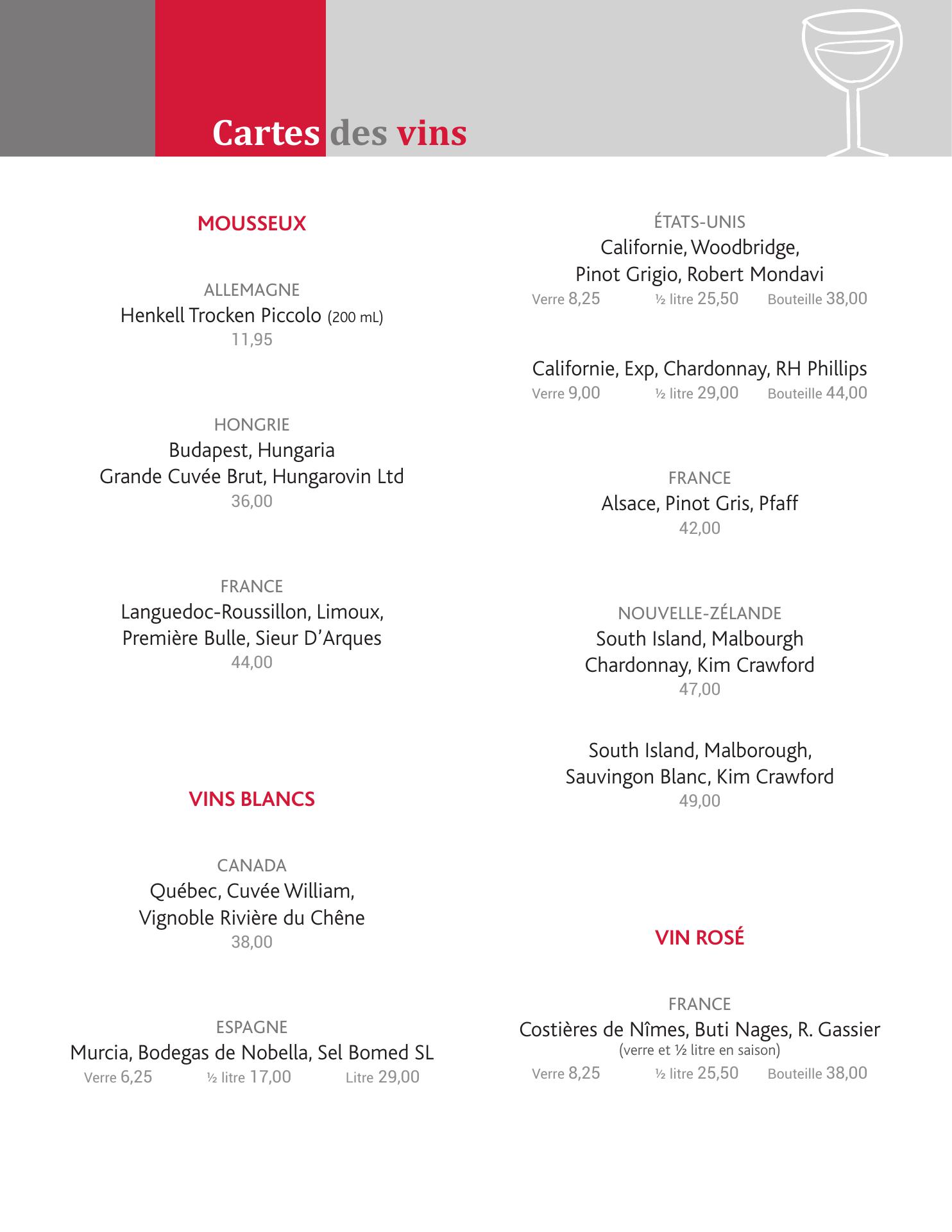 Cartes des vins

MOUSSEUX

ALLEMAGNE
Henkell Trocken Piccolo (200 mL)
11,95

HONGRIE
Budapest, Hungaria
Grande Cuvée Brut, Hungarovin Ltd
36,00

FRANCE
Languedoc-Roussillon, Limoux,
Première Bulle, Sieur D'Arques
44,00

VINS BLANCS

CANADA
Québec, Cuvée William,
Vignoble Rivière du Chêne
38,00

ESPAGNE
Murcia, Bodegas de Nobella, Sel Bomed SL
Verre 6,25 ½ litre 17,00 Litre 29,00

ÉTATS-UNIS
Californie, Woodbridge,
Pinot Grigio, Robert Mondavi
Verre 8,25 ½ litre 25,50 Bouteille 38,00

Californie, Exp, Chardonnay, RH Phillips
Verre 9,00 ½ litre 29,00 Bouteille 44,00

FRANCE
Alsace, Pinot Gris, Pfaff
42,00

NOUVELLE-ZÉLANDE
South Island, Malbourgh
Chardonnay, Kim Crawford
47,00

South Island, Malborough,
Sauvingon Blanc, Kim Crawford
49,00

VIN ROSÉ

FRANCE
Costières de Nîmes, Buti Nages, R. Gassier
(verre et ½ litre en saison)
Verre 8,25 ½ litre 25,50 Bouteille 38,00